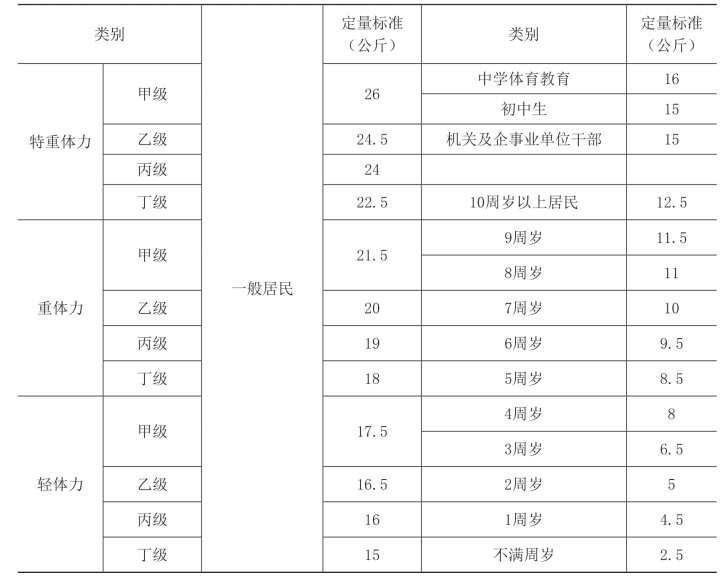 | 类别 | | | 定量标准（公斤） | 类别 | 定量标准（公斤） |
|---|---|---|---|---|---|
| 特重体力 | 甲级 | 一般居民 | 26 | 中学体育教育 | 16 |
| | | | | 初中生 | 15 |
| | 乙级 | | 24.5 | 机关及企事业单位干部 | 15 |
| | 丙级 | | 24 | | |
| | 丁级 | | 22.5 | 10周岁以上居民 | 12.5 |
| 重体力 | 甲级 | | 21.5 | 9周岁 | 11.5 |
| | | | | 8周岁 | 11 |
| | 乙级 | | 20 | 7周岁 | 10 |
| | 丙级 | | 19 | 6周岁 | 9.5 |
| | 丁级 | | 18 | 5周岁 | 8.5 |
| 轻体力 | 甲级 | | 17.5 | 4周岁 | 8 |
| | | | | 3周岁 | 6.5 |
| | 乙级 | | 16.5 | 2周岁 | 5 |
| | 丙级 | | 16 | 1周岁 | 4.5 |
| | 丁级 | | 15 | 不满周岁 | 2.5 |